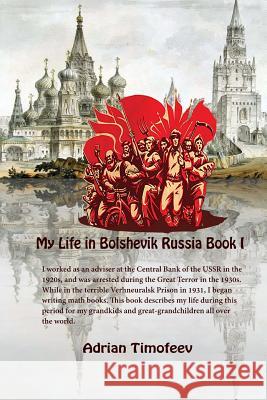 My Life in Bolshevik Russia Book I

I worked as an adviser at the Central Bank of the USSR in the 1920s, and was arrested during the Great Terror in the 1930s. While in the terrible Verhneuralsk Prison in 1931, I began writing math books. This book describes my life during this period for my grandkids and great-grandchildren all over the world.

Adrian Timofeev

Kraina Książek